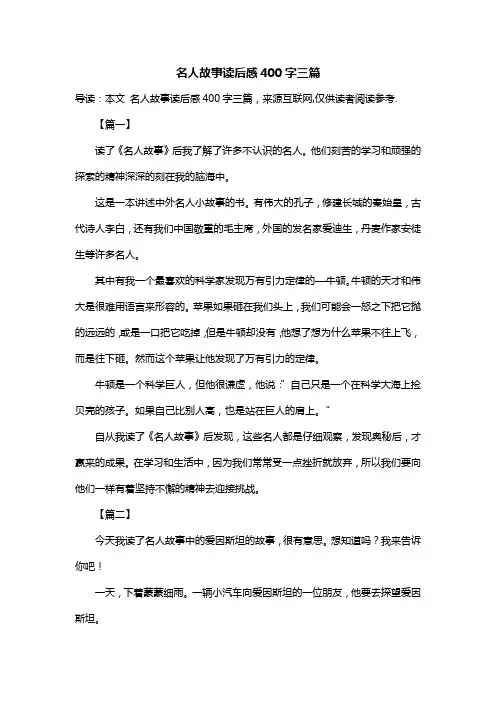 名人故事读后感400字三篇

导读：本文 名人故事读后感400字三篇，来源互联网,仅供读者阅读参考.

【篇一】

读了《名人故事》后我了解了许多不认识的名人。他们刻苦的学习和顽强的探索的精神深深的刻在我的脑海中。

这是一本讲述中外名人小故事的书。有伟大的孔子，修建长城的秦始皇，古代诗人李白，还有我们中国敬重的毛主席，外国的发名家爱迪生，丹麦作家安徒生等许多名人。

其中有我一个最喜欢的科学家发现万有引力定律的—牛顿。牛顿的天才和伟大是很难用语言来形容的。苹果如果砸在我们头上，我们可能会一怒之下把它抛的远远的,或是一口把它吃掉,但是牛顿却没有,他想了想为什么苹果不往上飞，而是往下砸。然而这个苹果让他发现了万有引力的定律。

牛顿是一个科学巨人，但他很谦虚，他说：" 自己只是一个在科学大海上捡贝壳的孩子。如果自己比别人高，也是站在巨人的肩上。"

自从我读了《名人故事》后发现，这些名人都是仔细观察，发现奥秘后，才赢来的成果。在学习和生活中，因为我们常常受一点挫折就放弃，所以我们要向他们一样有着坚持不懈的精神去迎接挑战。

【篇二】

今天我读了名人故事中的爱因斯坦的故事，很有意思。想知道吗？我来告诉你吧！

一天，下着蒙蒙细雨。一辆小汽车向爱因斯坦的一位朋友，他要去探望爱因斯坦。